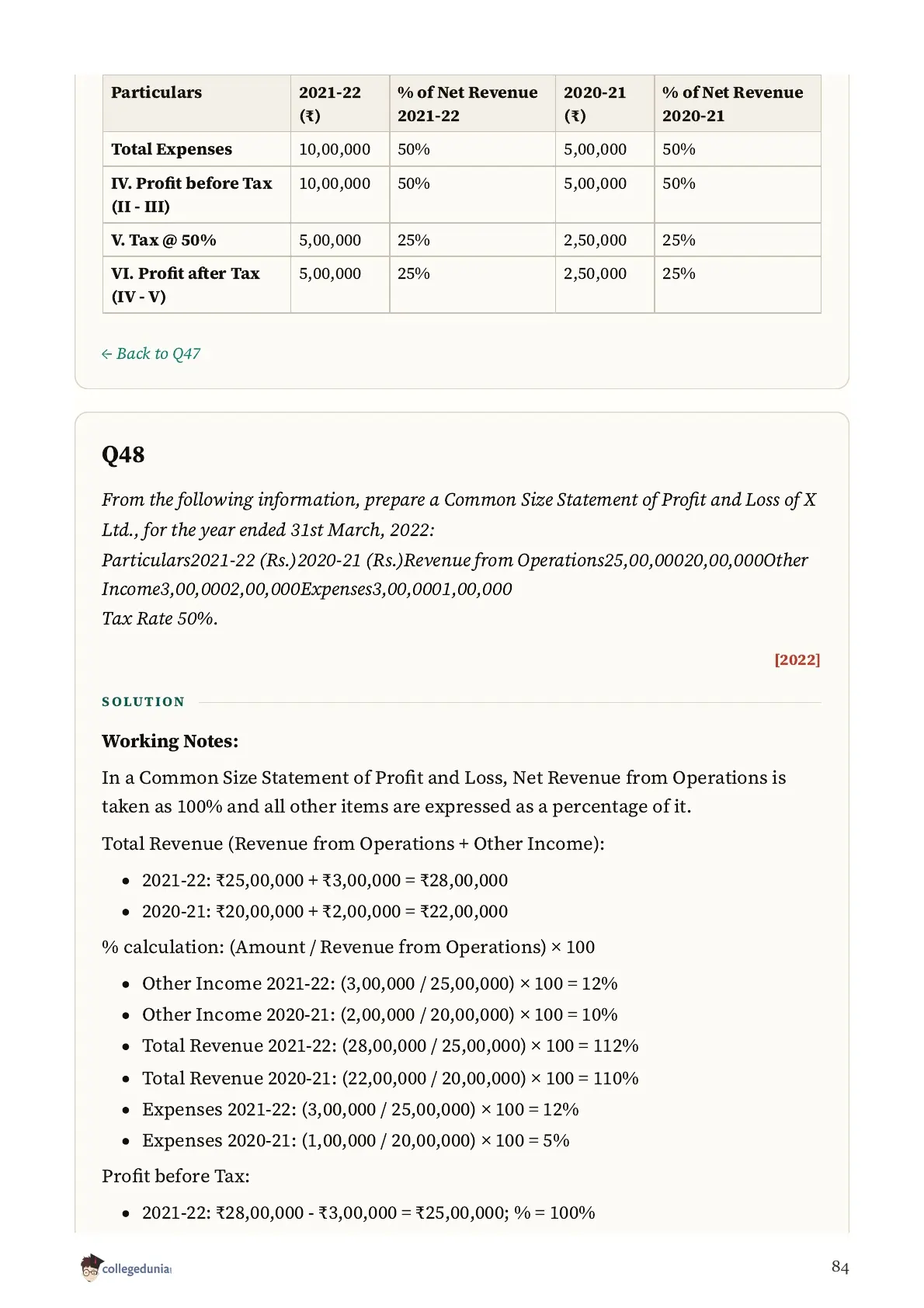 | Particulars | 2021-22 (₹) | % of Net Revenue 2021-22 | 2020-21 (₹) | % of Net Revenue 2020-21 |
|---|---|---|---|---|
| Total Expenses | 10,00,000 | 50% | 5,00,000 | 50% |
| IV. Profit before Tax (II - III) | 10,00,000 | 50% | 5,00,000 | 50% |
| V. Tax @ 50% | 5,00,000 | 25% | 2,50,000 | 25% |
| VI. Profit after Tax (IV - V) | 5,00,000 | 25% | 2,50,000 | 25% |

← Back to Q47

Q48

From the following information, prepare a Common Size Statement of Profit and Loss of X Ltd., for the year ended 31st March, 2022:
Particulars2021-22 (Rs.)2020-21 (Rs.)Revenue from Operations25,00,00020,00,000Other Income3,00,0002,00,000Expenses3,00,0001,00,000
Tax Rate 50%.

[2022]

SOLUTION

Working Notes:

In a Common Size Statement of Profit and Loss, Net Revenue from Operations is taken as 100% and all other items are expressed as a percentage of it.

Total Revenue (Revenue from Operations + Other Income):

• 2021-22: ₹25,00,000 + ₹3,00,000 = ₹28,00,000
• 2020-21: ₹20,00,000 + ₹2,00,000 = ₹22,00,000

% calculation: (Amount / Revenue from Operations) × 100

• Other Income 2021-22: (3,00,000 / 25,00,000) × 100 = 12%
• Other Income 2020-21: (2,00,000 / 20,00,000) × 100 = 10%
• Total Revenue 2021-22: (28,00,000 / 25,00,000) × 100 = 112%
• Total Revenue 2020-21: (22,00,000 / 20,00,000) × 100 = 110%
• Expenses 2021-22: (3,00,000 / 25,00,000) × 100 = 12%
• Expenses 2020-21: (1,00,000 / 20,00,000) × 100 = 5%

Profit before Tax:

• 2021-22: ₹28,00,000 - ₹3,00,000 = ₹25,00,000; % = 100%

collegedunia

84